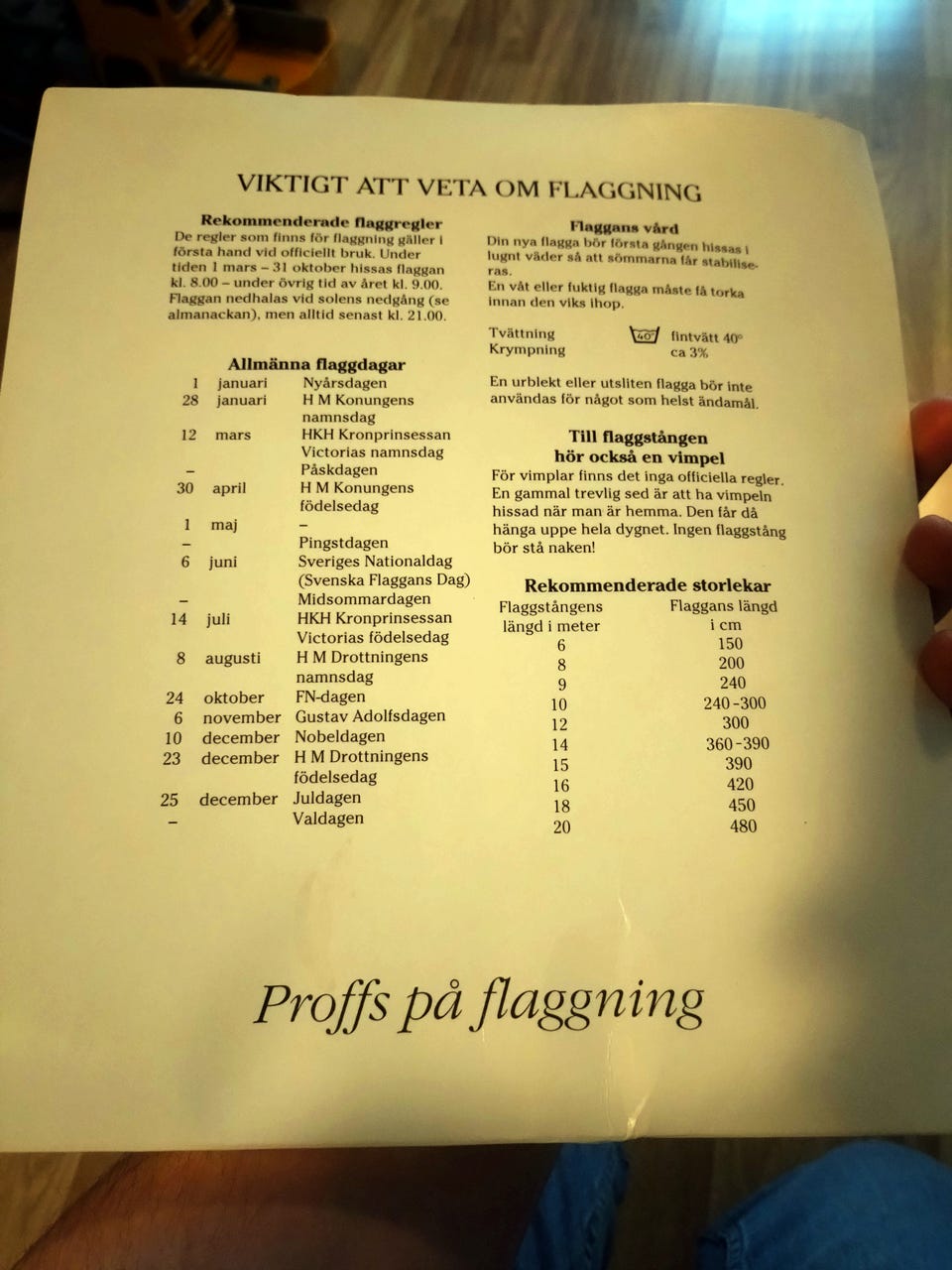 VIKTIGT ATT VETA OM FLAGGNING

Rekommenderade flaggregler
De regler som finns för flaggning gäller i första hand vid officiellt bruk. Under tiden 1 mars – 31 oktober hissas flaggan kl. 8.00 – under övrig tid av året kl. 9.00. Flaggan nedhalas vid solens nedgång (se almanackan), men alltid senast kl. 21.00.

Allmänna flaggdagar

| | | |
|---|---|---|
| 1 | januari | Nyårsdagen |
| 28 | januari | H M Konungens namnsdag |
| 12 | mars | HKH Kronprinsessan Victorias namnsdag |
| – | | Påskdagen |
| 30 | april | H M Konungens födelsedag |
| 1 | maj | – |
| – | | Pingstdagen |
| 6 | juni | Sveriges Nationaldag (Svenska Flaggans Dag) |
| – | | Midsommardagen |
| 14 | juli | HKH Kronprinsessan Victorias födelsedag |
| 8 | augusti | H M Drottningens namnsdag |
| 24 | oktober | FN-dagen |
| 6 | november | Gustav Adolfsdagen |
| 10 | december | Nobeldagen |
| 23 | december | H M Drottningens födelsedag |
| 25 | december | Juldagen |
| – | | Valdagen |

Flaggans vård
Din nya flagga bör första gången hissas i lugnt väder så att sömmarna får stabiliseras.
En våt eller fuktig flagga måste få torka innan den viks ihop.

Tvättning 40° fintvätt 40°
Krympning ca 3%

En urblekt eller utsliten flagga bör inte användas för något som helst ändamål.

Till flaggstången hör också en vimpel
För vimplar finns det inga officiella regler. En gammal trevlig sed är att ha vimpeln hissad när man är hemma. Den får då hänga uppe hela dygnet. Ingen flaggstång bör stå naken!

Rekommenderade storlekar

| Flaggstångens längd i meter | Flaggans längd i cm |
|---|---|
| 6 | 150 |
| 8 | 200 |
| 9 | 240 |
| 10 | 240-300 |
| 12 | 300 |
| 14 | 360-390 |
| 15 | 390 |
| 16 | 420 |
| 18 | 450 |
| 20 | 480 |

Proffs på flaggning